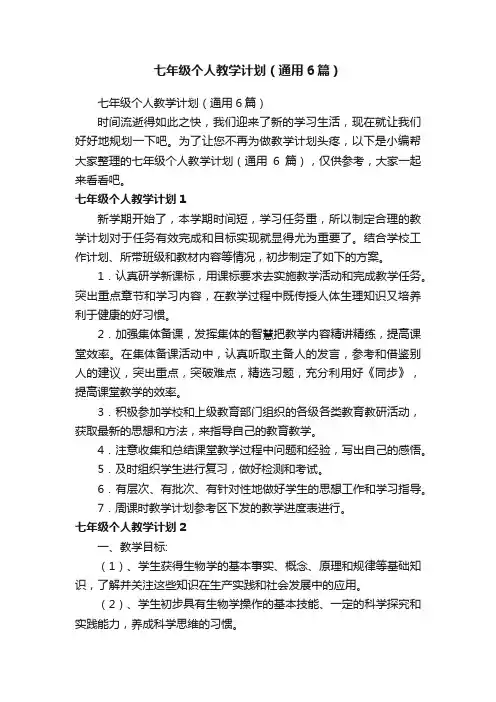 七年级个人教学计划（通用6篇）

七年级个人教学计划（通用6篇）

时间流逝得如此之快，我们迎来了新的学习生活，现在就让我们好好地规划一下吧。为了让您不再为做教学计划头疼，以下是小编帮大家整理的七年级个人教学计划（通用 6 篇），仅供参考，大家一起来看看吧。

七年级个人教学计划1

新学期开始了，本学期时间短，学习任务重，所以制定合理的教学计划对于任务有效完成和目标实现就显得尤为重要了。结合学校工作计划、所带班级和教材内容等情况，初步制定了如下的方案。

1．认真研学新课标，用课标要求去实施教学活动和完成教学任务。突出重点章节和学习内容，在教学过程中既传授人体生理知识又培养利于健康的好习惯。

2．加强集体备课，发挥集体的智慧把教学内容精讲精练，提高课堂效率。在集体备课活动中，认真听取主备人的发言，参考和借鉴别人的建议，突出重点，突破难点，精选习题，充分利用好《同步》，提高课堂教学的效率。

3．积极参加学校和上级教育部门组织的各级各类教育教研活动，获取最新的思想和方法，来指导自己的教育教学。

4．注意收集和总结课堂教学过程中问题和经验，写出自己的感悟。

5．及时组织学生进行复习，做好检测和考试。

6．有层次、有批次、有针对性地做好学生的思想工作和学习指导。

7．周课时教学计划参考区下发的教学进度表进行。

七年级个人教学计划2

一、教学目标:

（1）、学生获得生物学的基本事实、概念、原理和规律等基础知识，了解并关注这些知识在生产实践和社会发展中的应用。

（2）、学生初步具有生物学操作的基本技能、一定的科学探究和实践能力，养成科学思维的习惯。